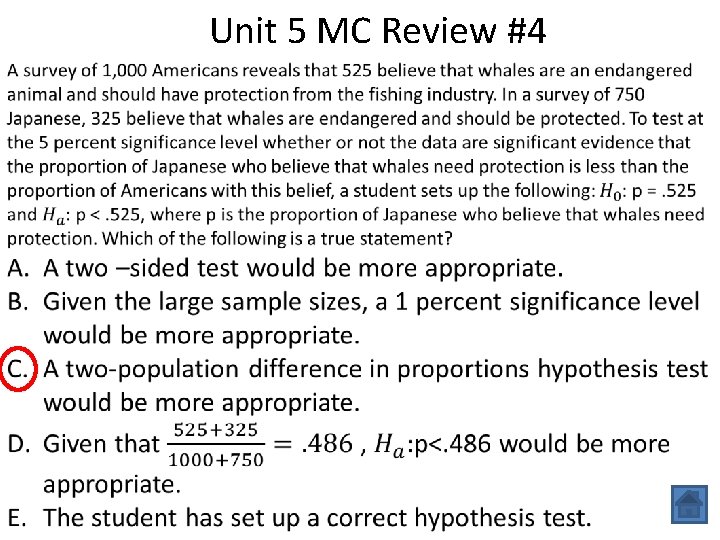 Unit 5 MC Review #4

A survey of 1,000 Americans reveals that 525 believe that whales are an endangered animal and should have protection from the fishing industry. In a survey of 750 Japanese, 325 believe that whales are endangered and should be protected. To test at the 5 percent significance level whether or not the data are significant evidence that the proportion of Japanese who believe that whales need protection is less than the proportion of Americans with this belief, a student sets up the following: $H_0$: p = .525 and $H_a$: p < .525, where p is the proportion of Japanese who believe that whales need protection. Which of the following is a true statement?

A. A two –sided test would be more appropriate.
B. Given the large sample sizes, a 1 percent significance level would be more appropriate.
C. A two-population difference in proportions hypothesis test would be more appropriate.
D. Given that $\frac{525+325}{1000+750} = .486$ , $H_a$:p<.486 would be more appropriate.
E. The student has set up a correct hypothesis test.